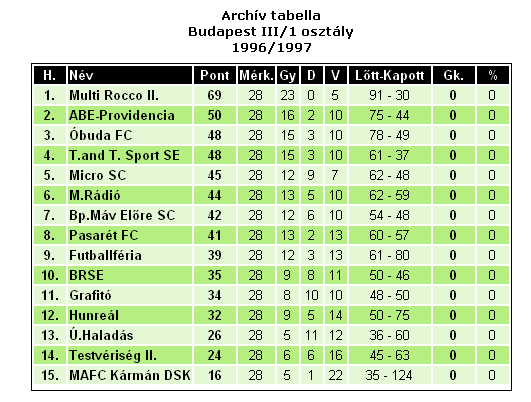 Archív tabella
Budapest III/1 osztály
1996/1997

| H. | Név | Pont | Mérk. | Gy | D | V | Lőtt-Kapott | Gk. | % |
|---|---|---|---|---|---|---|---|---|---|
| 1. | Multi Rocco II. | 69 | 28 | 23 | 0 | 5 | 91 - 30 | 0 | 0 |
| 2. | ABE-Providencia | 50 | 28 | 16 | 2 | 10 | 75 - 44 | 0 | 0 |
| 3. | Óbuda FC | 48 | 28 | 15 | 3 | 10 | 78 - 49 | 0 | 0 |
| 4. | T.and T. Sport SE | 48 | 28 | 15 | 3 | 10 | 61 - 37 | 0 | 0 |
| 5. | Micro SC | 45 | 28 | 12 | 9 | 7 | 62 - 48 | 0 | 0 |
| 6. | M.Rádió | 44 | 28 | 13 | 5 | 10 | 62 - 59 | 0 | 0 |
| 7. | Bp.Máv Előre SC | 42 | 28 | 12 | 6 | 10 | 54 - 48 | 0 | 0 |
| 8. | Pasarét FC | 41 | 28 | 13 | 2 | 13 | 60 - 57 | 0 | 0 |
| 9. | Futballféria | 39 | 28 | 12 | 3 | 13 | 61 - 80 | 0 | 0 |
| 10. | BRSE | 35 | 28 | 9 | 8 | 11 | 50 - 46 | 0 | 0 |
| 11. | Grafitó | 34 | 28 | 8 | 10 | 10 | 48 - 50 | 0 | 0 |
| 12. | Hunreál | 32 | 28 | 9 | 5 | 14 | 50 - 75 | 0 | 0 |
| 13. | Ú.Haladás | 26 | 28 | 5 | 11 | 12 | 36 - 60 | 0 | 0 |
| 14. | Testvériség II. | 24 | 28 | 6 | 6 | 16 | 45 - 63 | 0 | 0 |
| 15. | MAFC Kármán DSK | 16 | 28 | 5 | 1 | 22 | 35 - 124 | 0 | 0 |